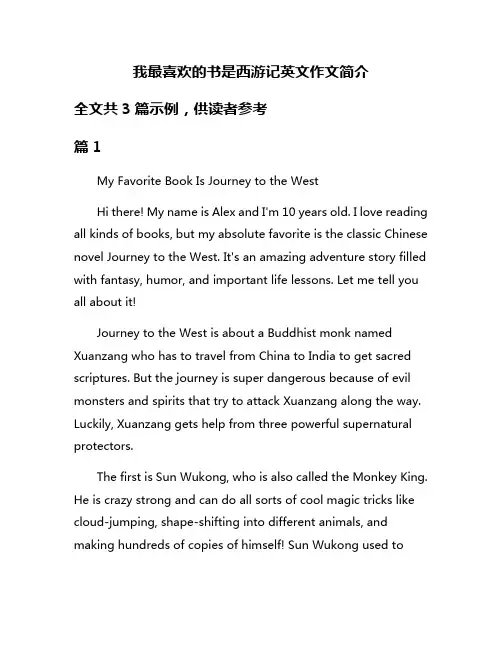 我最喜欢的书是西游记英文作文简介

全文共 3 篇示例，供读者参考

篇 1

My Favorite Book Is Journey to the West

Hi there! My name is Alex and I'm 10 years old. I love reading all kinds of books, but my absolute favorite is the classic Chinese novel Journey to the West. It's an amazing adventure story filled with fantasy, humor, and important life lessons. Let me tell you all about it!

Journey to the West is about a Buddhist monk named Xuanzang who has to travel from China to India to get sacred scriptures. But the journey is super dangerous because of evil monsters and spirits that try to attack Xuanzang along the way. Luckily, Xuanzang gets help from three powerful supernatural protectors.

The first is Sun Wukong, who is also called the Monkey King. He is crazy strong and can do all sorts of cool magic tricks like cloud-jumping, shape-shifting into different animals, and making hundreds of copies of himself! Sun Wukong used to